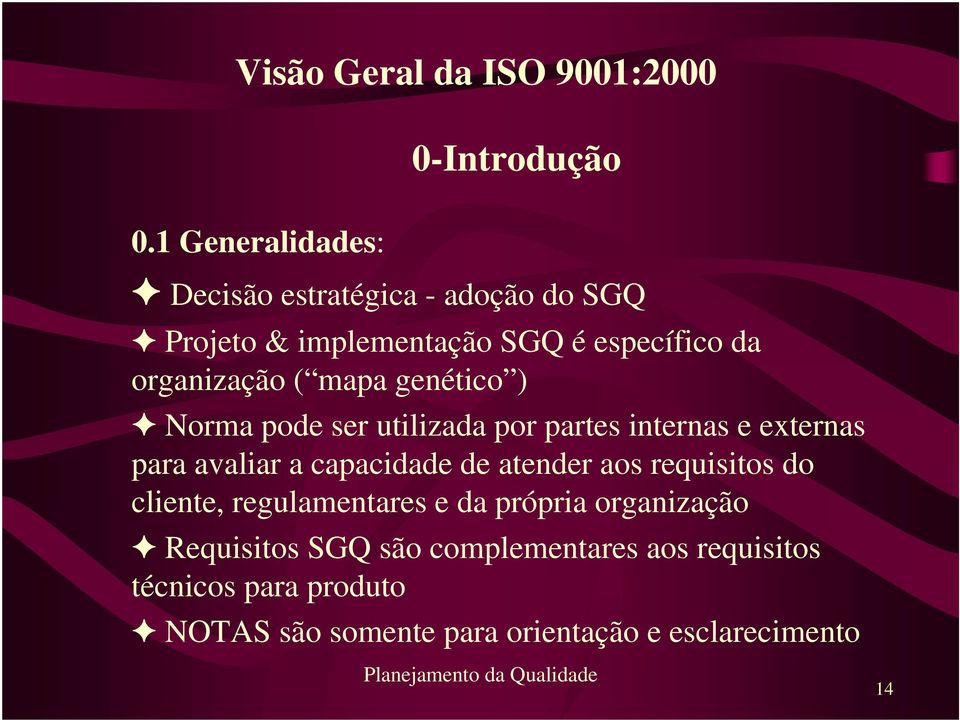 Visão Geral da ISO 9001:2000

0-Introdução

0.1 Generalidades:

✦ Decisão estratégica - adoção do SGQ

✦ Projeto & implementação SGQ é específico da organização (“mapa genético”)

✦ Norma pode ser utilizada por partes internas e externas para avaliar a capacidade de atender aos requisitos do cliente, regulamentares e da própria organização

✦ Requisitos SGQ são complementares aos requisitos técnicos para produto

✦ NOTAS são somente para orientação e esclarecimento

Planejamento da Qualidade

14